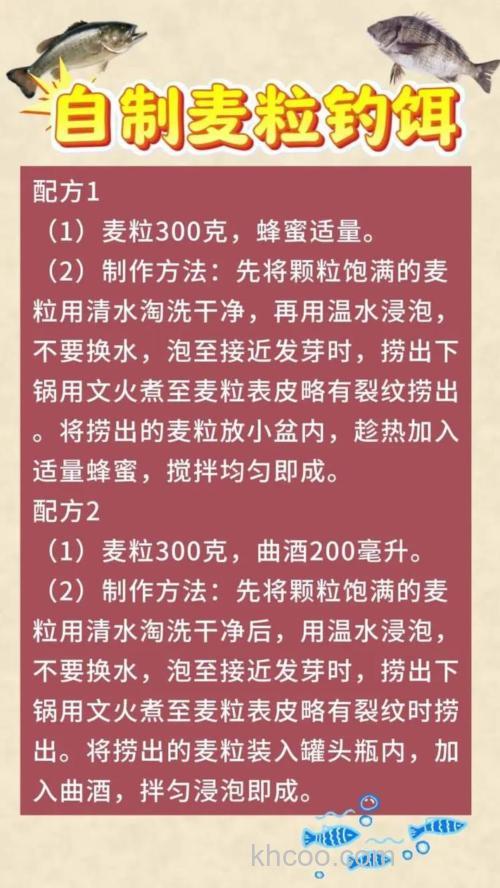 自制麦粒钓饵

配方1

（1）麦粒300克，蜂蜜适量。

（2）制作方法：先将颗粒饱满的麦粒用清水淘洗干净，再用温水浸泡，不要换水，泡至接近发芽时，捞出下锅用文火煮至麦粒表皮略有裂纹捞出。将捞出的麦粒放小盆内，趁热加入适量蜂蜜，搅拌均匀即成。

配方2

（1）麦粒300克，曲酒200毫升。

（2）制作方法：先将颗粒饱满的麦粒用清水淘洗干净后，用温水浸泡，不要换水，泡至接近发芽时，捞出下锅用文火煮至麦粒表皮略有裂纹时捞出。将捞出的麦粒装入罐头瓶内，加入曲酒，拌匀浸泡即成。

khcoo.com